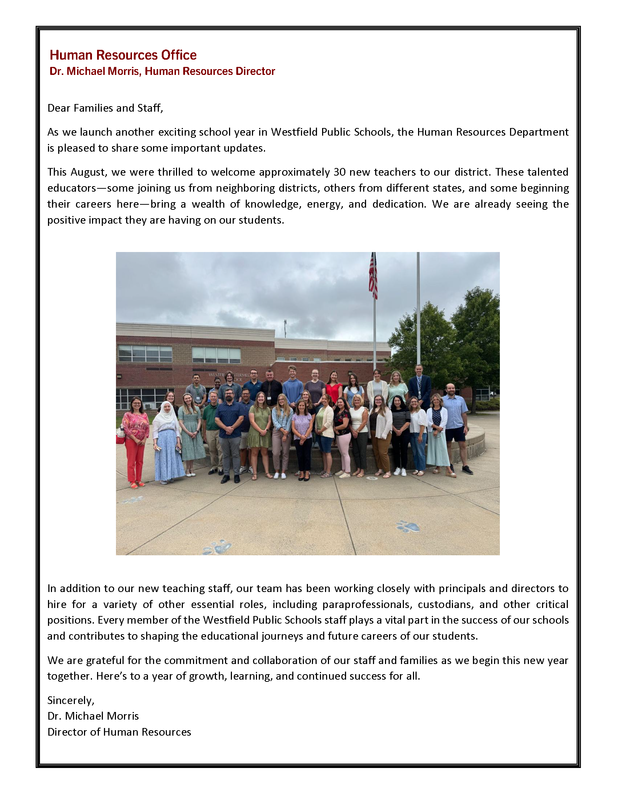 Human Resources Office
Dr. Michael Morris, Human Resources Director

Dear Families and Staff,

As we launch another exciting school year in Westfield Public Schools, the Human Resources Department is pleased to share some important updates.

This August, we were thrilled to welcome approximately 30 new teachers to our district. These talented educators—some joining us from neighboring districts, others from different states, and some beginning their careers here—bring a wealth of knowledge, energy, and dedication. We are already seeing the positive impact they are having on our students.

In addition to our new teaching staff, our team has been working closely with principals and directors to hire for a variety of other essential roles, including paraprofessionals, custodians, and other critical positions. Every member of the Westfield Public Schools staff plays a vital part in the success of our schools and contributes to shaping the educational journeys and future careers of our students.

We are grateful for the commitment and collaboration of our staff and families as we begin this new year together. Here's to a year of growth, learning, and continued success for all.

Sincerely,
Dr. Michael Morris
Director of Human Resources